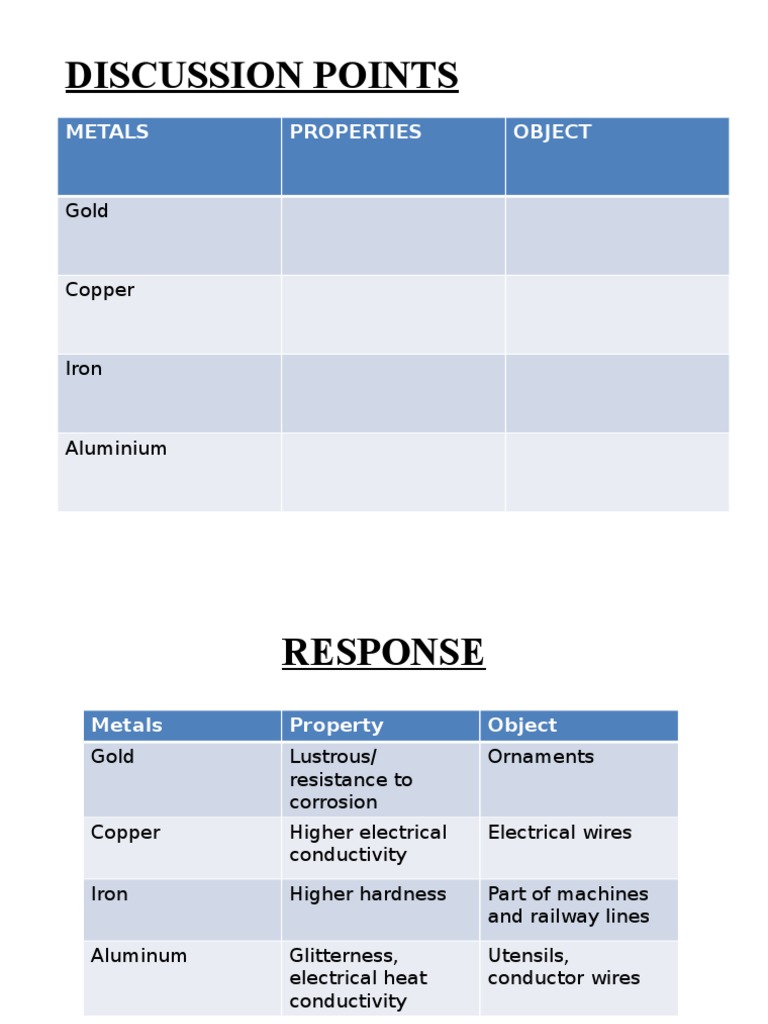 DISCUSSION POINTS

| METALS | PROPERTIES | OBJECT |
|---|---|---|
| Gold | | |
| Copper | | |
| Iron | | |
| Aluminium | | |

RESPONSE

| Metals | Property | Object |
|---|---|---|
| Gold | Lustrous/ resistance to corrosion | Ornaments |
| Copper | Higher electrical conductivity | Electrical wires |
| Iron | Higher hardness | Part of machines and railway lines |
| Aluminum | Glitterness, electrical heat conductivity | Utensils, conductor wires |